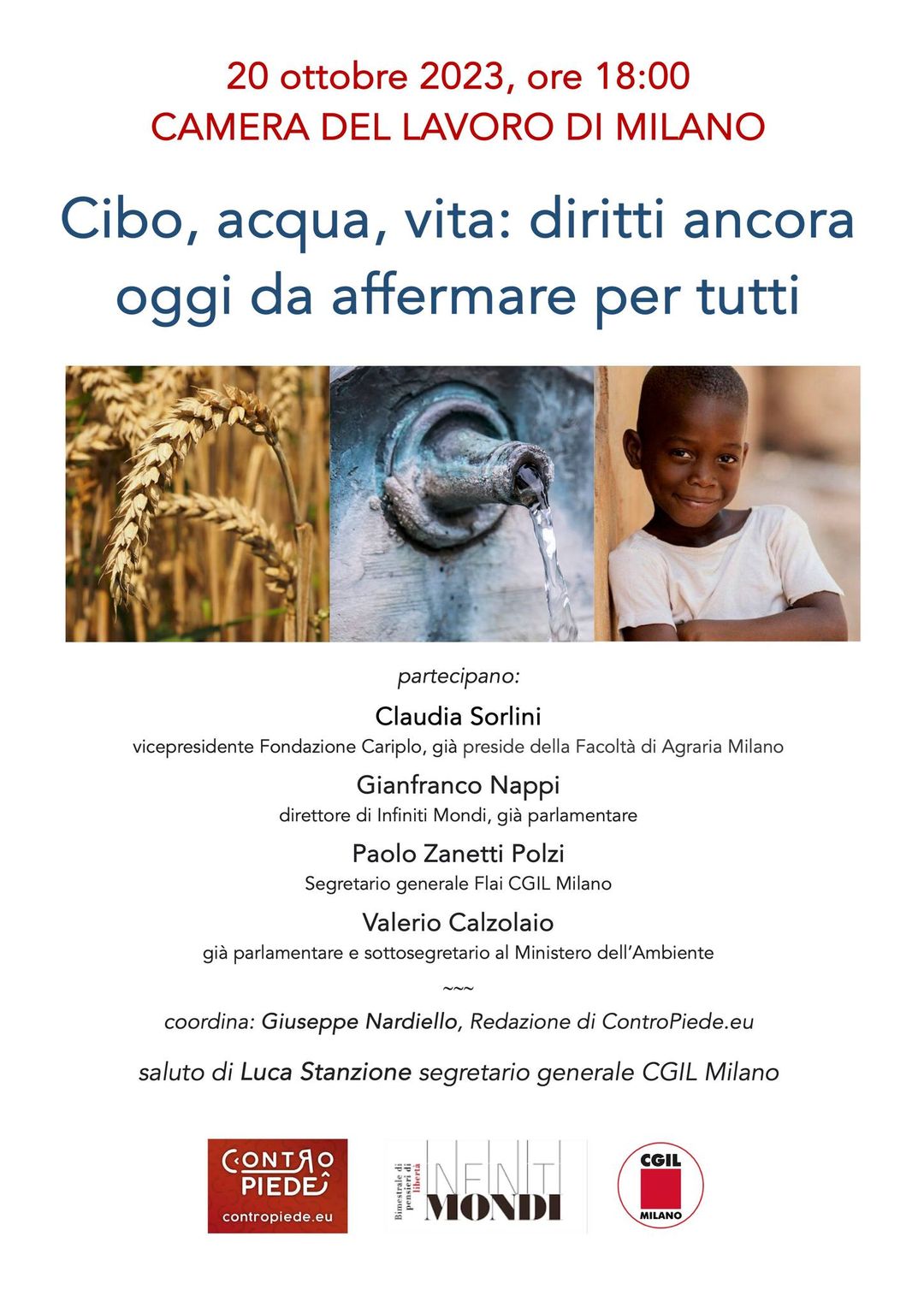 20 ottobre 2023, ore 18:00
CAMERA DEL LAVORO DI MILANO

Cibo, acqua, vita: diritti ancora oggi da affermare per tutti

partecipano:

Claudia Sorlini
vicepresidente Fondazione Cariplo, già preside della Facoltà di Agraria Milano

Gianfranco Nappi
direttore di Infiniti Mondi, già parlamentare

Paolo Zanetti Polzi
Segretario generale Flai CGIL Milano

Valerio Calzolaio
già parlamentare e sottosegretario al Ministero dell'Ambiente

~~~

coordina: Giuseppe Nardiello, Redazione di ControPiede.eu

saluto di Luca Stanzione segretario generale CGIL Milano

CONTRO PIEDE
contropiede.eu

Bimestrale di pensieri di libertà
INFINITI MONDI

CGIL
MILANO